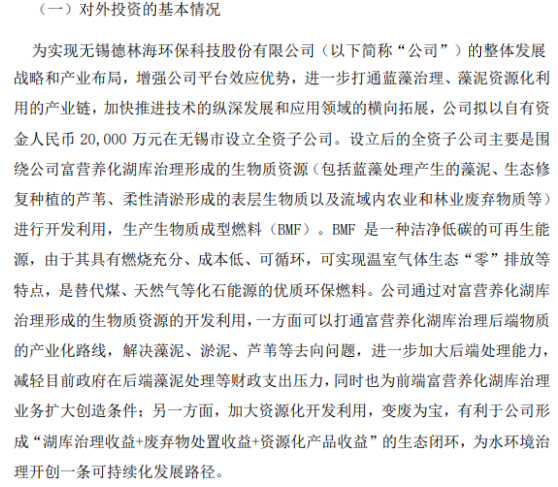 （一）对外投资的基本情况

为实现无锡德林海环保科技股份有限公司（以下简称“公司”）的整体发展战略和产业布局，增强公司平台效应优势，进一步打通蓝藻治理、藻泥资源化利用的产业链，加快推进技术的纵深发展和应用领域的横向拓展，公司拟以自有资金人民币 20,000 万元在无锡市设立全资子公司。设立后的全资子公司主要是围绕公司富营养化湖库治理形成的生物质资源（包括蓝藻处理产生的藻泥、生态修复种植的芦苇、柔性清淤形成的表层生物质以及流域内农业和林业废弃物质等）进行开发利用，生产生物质成型燃料（BMF）。BMF 是一种洁净低碳的可再生能源，由于其具有燃烧充分、成本低、可循环，可实现温室气体生态“零”排放等特点，是替代煤、天然气等化石能源的优质环保燃料。公司通过对富营养化湖库治理形成的生物质资源的开发利用，一方面可以打通富营养化湖库治理后端物质的产业化路线，解决藻泥、淤泥、芦苇等去向问题，进一步加大后端处理能力，减轻目前政府在后端藻泥处理等财政支出压力，同时也为前端富营养化湖库治理业务扩大创造条件；另一方面，加大资源化开发利用，变废为宝，有利于公司形成“湖库治理收益+废弃物处置收益+资源化产品收益”的生态闭环，为水环境治理开创一条可持续化发展路径。